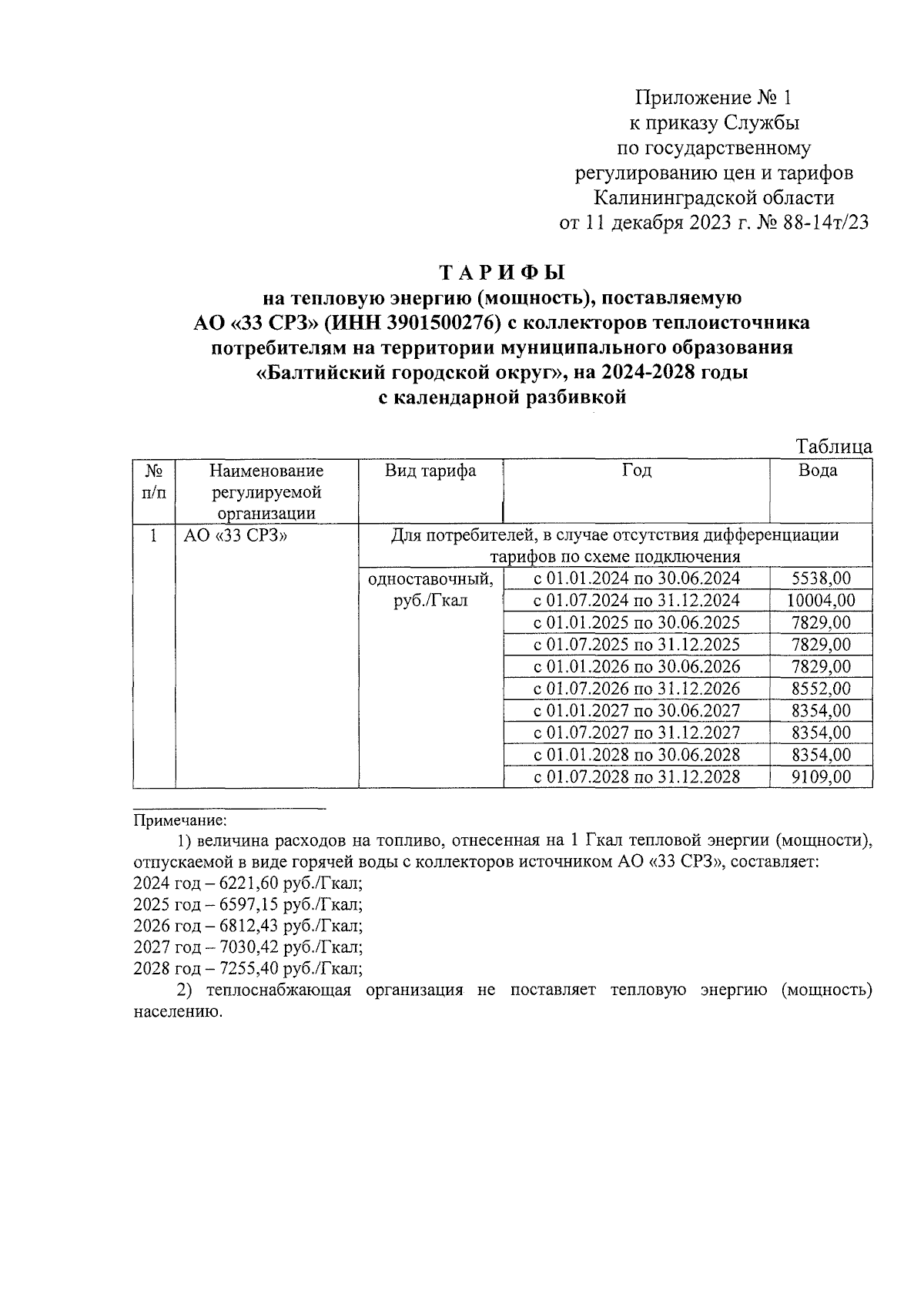 Приложение № 1
к приказу Службы
по государственному
регулированию цен и тарифов
Калининградской области
от 11 декабря 2023 г. № 88-14т/23

ТАРИФЫ
на тепловую энергию (мощность), поставляемую АО «33 СРЗ» (ИНН 3901500276) с коллекторов теплоисточника потребителям на территории муниципального образования «Балтийский городской округ», на 2024-2028 годы с календарной разбивкой

Таблица

| № п/п | Наименование регулируемой организации | Вид тарифа | Год | Вода |
|---|---|---|---|---|
| 1 | АО «33 СРЗ» | Для потребителей, в случае отсутствия дифференциации тарифов по схеме подключения | | |
| | | одноставочный, руб./Гкал | с 01.01.2024 по 30.06.2024 | 5538,00 |
| | | | с 01.07.2024 по 31.12.2024 | 10004,00 |
| | | | с 01.01.2025 по 30.06.2025 | 7829,00 |
| | | | с 01.07.2025 по 31.12.2025 | 7829,00 |
| | | | с 01.01.2026 по 30.06.2026 | 7829,00 |
| | | | с 01.07.2026 по 31.12.2026 | 8552,00 |
| | | | с 01.01.2027 по 30.06.2027 | 8354,00 |
| | | | с 01.07.2027 по 31.12.2027 | 8354,00 |
| | | | с 01.01.2028 по 30.06.2028 | 8354,00 |
| | | | с 01.07.2028 по 31.12.2028 | 9109,00 |

Примечание:
1) величина расходов на топливо, отнесенная на 1 Гкал тепловой энергии (мощности), отпускаемой в виде горячей воды с коллекторов источником АО «33 СРЗ», составляет:
2024 год – 6221,60 руб./Гкал;
2025 год – 6597,15 руб./Гкал;
2026 год – 6812,43 руб./Гкал;
2027 год – 7030,42 руб./Гкал;
2028 год – 7255,40 руб./Гкал;
2) теплоснабжающая организация не поставляет тепловую энергию (мощность) населению.